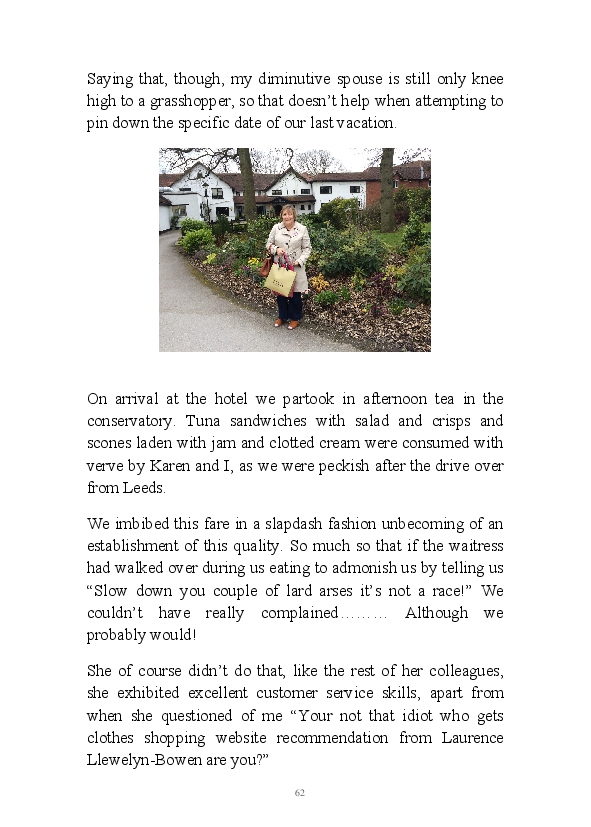 Saying that, though, my diminutive spouse is still only knee high to a grasshopper, so that doesn't help when attempting to pin down the specific date of our last vacation.

On arrival at the hotel we partook in afternoon tea in the conservatory. Tuna sandwiches with salad and crisps and scones laden with jam and clotted cream were consumed with verve by Karen and I, as we were peckish after the drive over from Leeds.

We imbibed this fare in a slapdash fashion unbecoming of an establishment of this quality. So much so that if the waitress had walked over during us eating to admonish us by telling us "Slow down you couple of lard arses it's not a race!" We couldn't have really complained……… Although we probably would!

She of course didn't do that, like the rest of her colleagues, she exhibited excellent customer service skills, apart from when she questioned of me "Your not that idiot who gets clothes shopping website recommendation from Laurence Llewelyn-Bowen are you?"

62